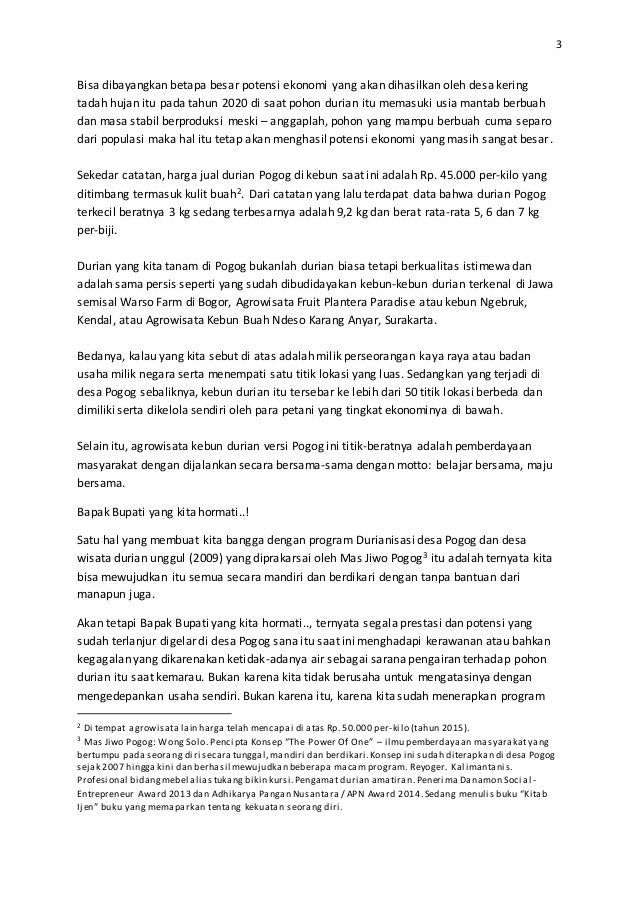 3

Bisa dibayangkan betapa besar potensi ekonomi yang akan dihasilkan oleh desa kering tadah hujan itu pada tahun 2020 di saat pohon durian itu memasuki usia mantab berbuah dan masa stabil berproduksi meski – anggaplah, pohon yang mampu berbuah cuma separo dari populasi maka hal itu tetap akan menghasil potensi ekonomi yang masih sangat besar.

Sekedar catatan, harga jual durian Pogog di kebun saat ini adalah Rp. 45.000 per-kilo yang ditimbang termasuk kulit buah$^2$. Dari catatan yang lalu terdapat data bahwa durian Pogog terkecil beratnya 3 kg sedang terbesarnya adalah 9,2 kg dan berat rata-rata 5, 6 dan 7 kg per-biji.

Durian yang kita tanam di Pogog bukanlah durian biasa tetapi berkualitas istimewa dan adalah sama persis seperti yang sudah dibudidayakan kebun-kebun durian terkenal di Jawa semisal Warso Farm di Bogor, Agrowisata Fruit Plantera Paradise atau kebun Ngebruk, Kendal, atau Agrowisata Kebun Buah Ndeso Karang Anyar, Surakarta.

Bedanya, kalau yang kita sebut di atas adalah milik perseorangan kaya raya atau badan usaha milik negara serta menempati satu titik lokasi yang luas. Sedangkan yang terjadi di desa Pogog sebaliknya, kebun durian itu tersebar ke lebih dari 50 titik lokasi berbeda dan dimiliki serta dikelola sendiri oleh para petani yang tingkat ekonominya di bawah.

Selain itu, agrowisata kebun durian versi Pogog ini titik-beratnya adalah pemberdayaan masyarakat dengan dijalankan secara bersama-sama dengan motto: belajar bersama, maju bersama.

Bapak Bupati yang kita hormati..!

Satu hal yang membuat kita bangga dengan program Durianisasi desa Pogog dan desa wisata durian unggul (2009) yang diprakarsai oleh Mas Jiwo Pogog$^3$ itu adalah ternyata kita bisa mewujudkan itu semua secara mandiri dan berdikari dengan tanpa bantuan dari manapun juga.

Akan tetapi Bapak Bupati yang kita hormati.., ternyata segala prestasi dan potensi yang sudah terlanjur digelar di desa Pogog sana itu saat ini menghadapi kerawanan atau bahkan kegagalan yang dikarenakan ketidak-adanya air sebagai sarana pengairan terhadap pohon durian itu saat kemarau. Bukan karena kita tidak berusaha untuk mengatasinya dengan mengedepankan usaha sendiri. Bukan karena itu, karena kita sudah menerapkan program

$^2$ Di tempat agrowisata lain harga telah mencapai di atas Rp. 50.000 per-kilo (tahun 2015).
$^3$ Mas Jiwo Pogog: Wong Solo. Pencipta Konsep "The Power Of One" – ilmu pemberdayaan masyarakat yang bertumpu pada seorang diri secara tunggal, mandiri dan berdikari. Konsep ini sudah diterapkan di desa Pogog sejak 2007 hingga kini dan berhasil mewujudkan beberapa macam program. Reyoger. Kalimantanis. Profesional bidang mebel alias tukang bikin kursi. Pengamat durian amatiran. Penerima Danamon Social-Entrepreneur Award 2013 dan Adhikarya Pangan Nusantara / APN Award 2014. Sedang menulis buku "Kitab Ijen" buku yang memaparkan tentang kekuatan seorang diri.